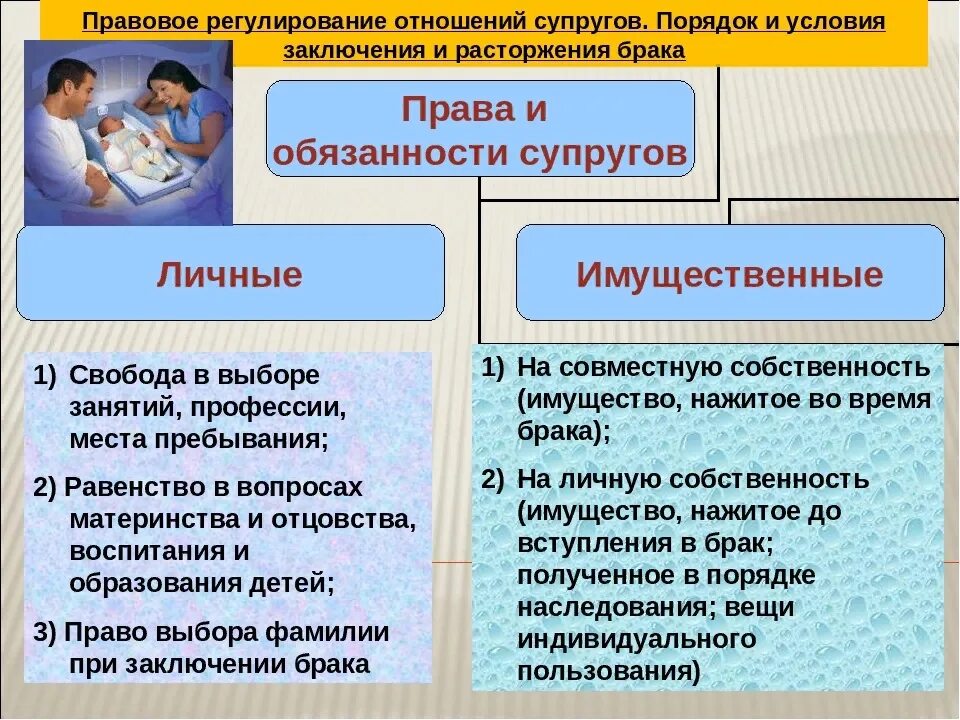 Правовое регулирование отношений супругов. Порядок и условия заключения и расторжения брака

Права и обязанности супругов

Личные

Имущественные

1) Свобода в выборе занятий, профессии, места пребывания;

2) Равенство в вопросах материнства и отцовства, воспитания и образования детей;

3) Право выбора фамилии при заключении брака

1) На совместную собственность (имущество, нажитое во время брака);

2) На личную собственность (имущество, нажитое до вступления в брак; полученное в порядке наследования; вещи индивидуального пользования)